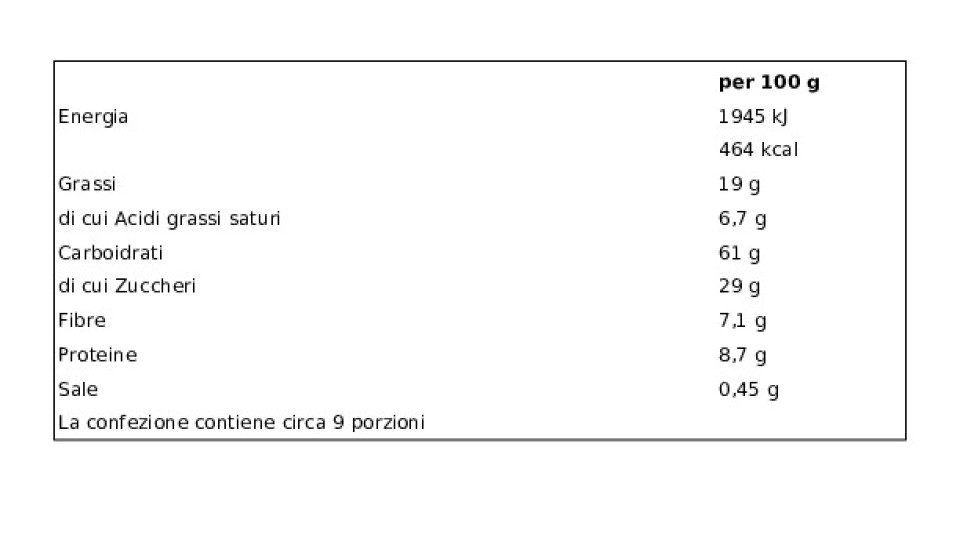 |  | per 100 g |
|---|---|
| Energia | 1945 kJ |
|  | 464 kcal |
| Grassi | 19 g |
| di cui Acidi grassi saturi | 6,7 g |
| Carboidrati | 61 g |
| di cui Zuccheri | 29 g |
| Fibre | 7,1 g |
| Proteine | 8,7 g |
| Sale | 0,45 g |
| La confezione contiene circa 9 porzioni |  |